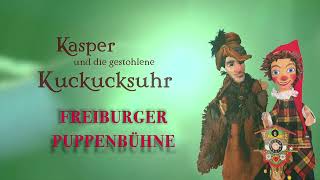 Kasper
und die gestohlene
Kuckucksuhr

FREIBURGER
PUPPENBÜHNE